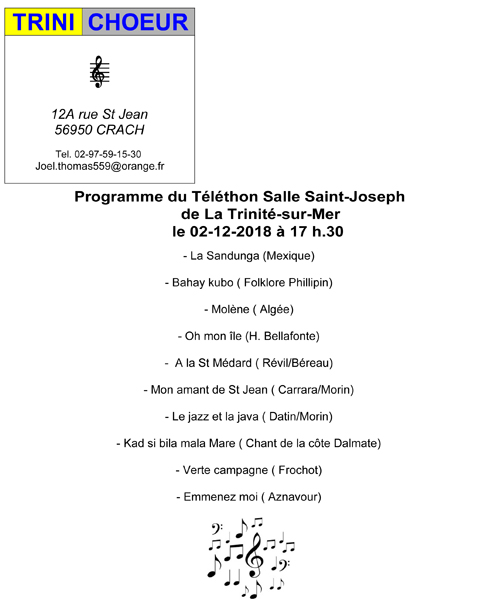 TRINI CHOEUR

12A rue St Jean
56950 CRACH

Tel. 02-97-59-15-30
Joel.thomas559@orange.fr

Programme du Téléthon Salle Saint-Joseph
de La Trinité-sur-Mer
le 02-12-2018 à 17 h.30

- La Sandunga (Mexique)

- Bahay kubo ( Folklore Phillipin)

- Molène ( Algée)

- Oh mon île (H. Bellafonte)

- A la St Médard ( Révil/Béreau)

- Mon amant de St Jean ( Carrara/Morin)

- Le jazz et la java ( Datin/Morin)

- Kad si bila mala Mare ( Chant de la côte Dalmate)

- Verte campagne ( Frochot)

- Emmenez moi ( Aznavour)